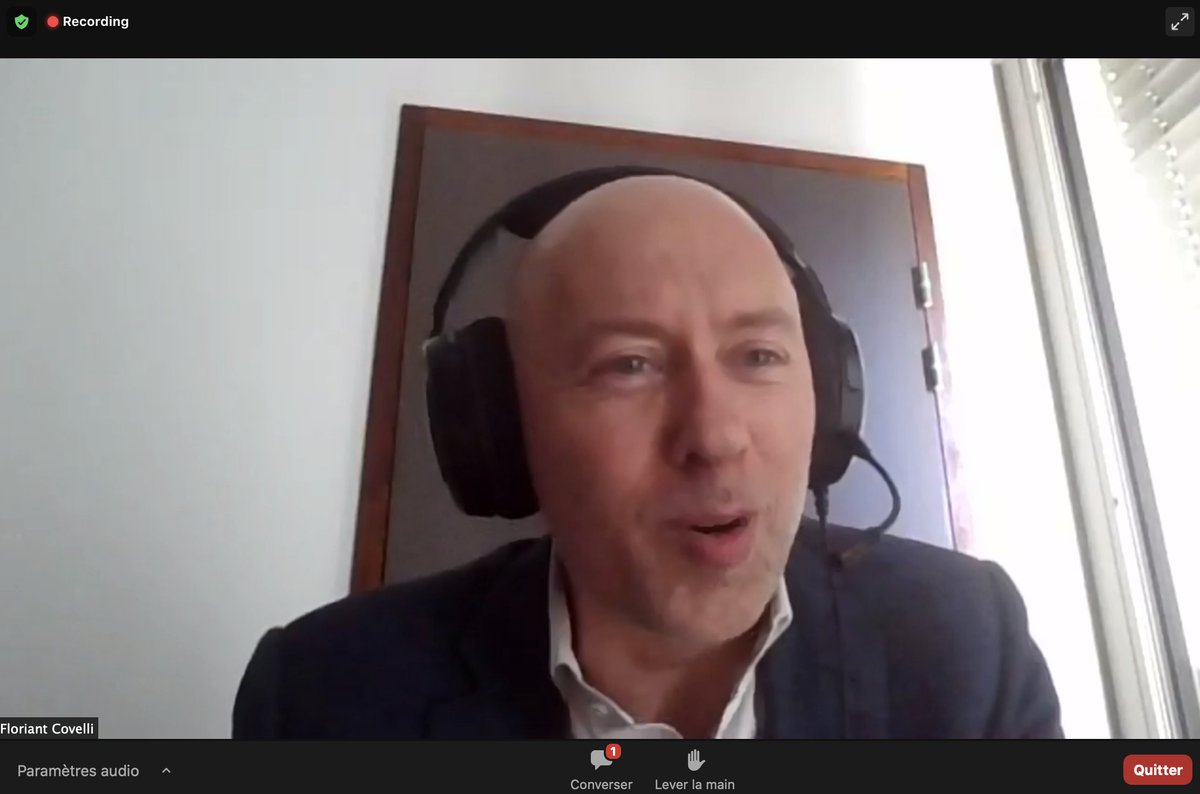 Recording

Floriant Covelli

Paramètres audio

1
Converser

Lever la main

Quitter